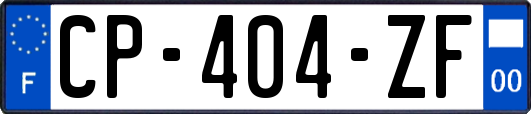 F
CP-404-ZF
00